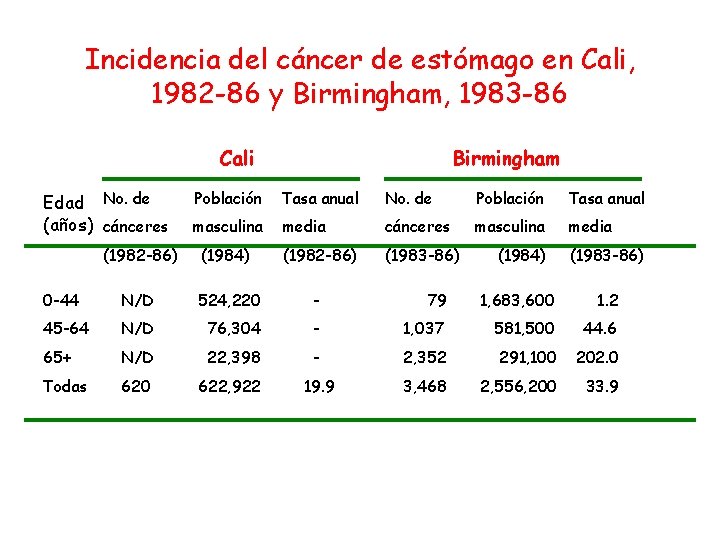 Incidencia del cáncer de estómago en Cali, 1982-86 y Birmingham, 1983-86

| | Cali | | | Birmingham | | |
|---|---|---|---|---|---|---|
| Edad (años) | No. de cánceres (1982-86) | Población masculina (1984) | Tasa anual media (1982-86) | No. de cánceres (1983-86) | Población masculina (1984) | Tasa anual media (1983-86) |
| 0-44 | N/D | 524,220 | - | 79 | 1,683,600 | 1.2 |
| 45-64 | N/D | 76,304 | - | 1,037 | 581,500 | 44.6 |
| 65+ | N/D | 22,398 | - | 2,352 | 291,100 | 202.0 |
| Todas | 620 | 622,922 | 19.9 | 3,468 | 2,556,200 | 33.9 |